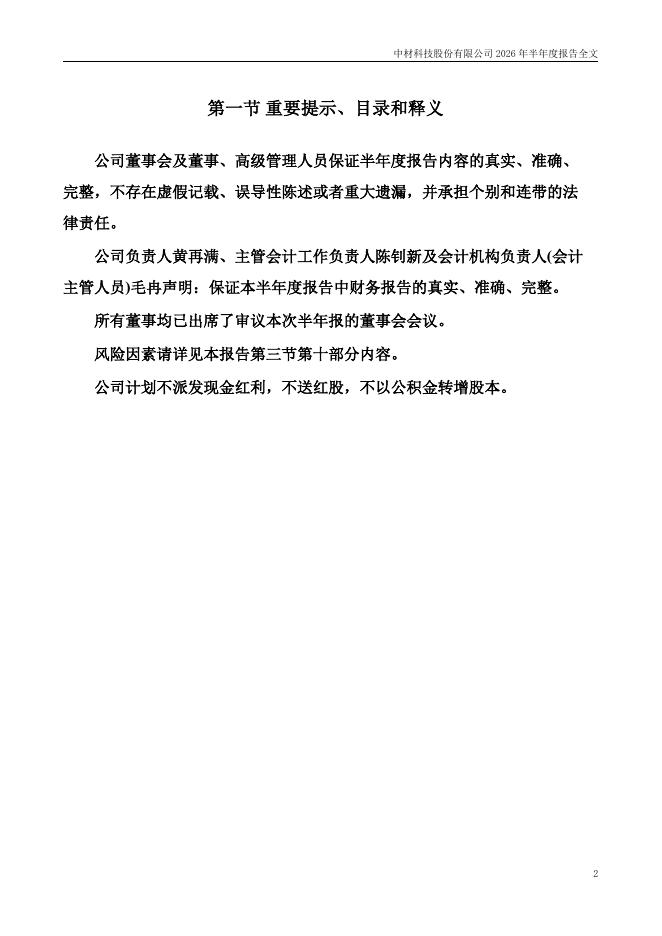 中材科技股份有限公司 2026 年半年度报告全文

第一节 重要提示、目录和释义

公司董事会及董事、高级管理人员保证半年度报告内容的真实、准确、完整，不存在虚假记载、误导性陈述或者重大遗漏，并承担个别和连带的法律责任。

公司负责人黄再满、主管会计工作负责人陈钊新及会计机构负责人(会计主管人员)毛冉声明：保证本半年度报告中财务报告的真实、准确、完整。

所有董事均已出席了审议本次半年报的董事会会议。

风险因素请详见本报告第三节第十部分内容。

公司计划不派发现金红利，不送红股，不以公积金转增股本。

2